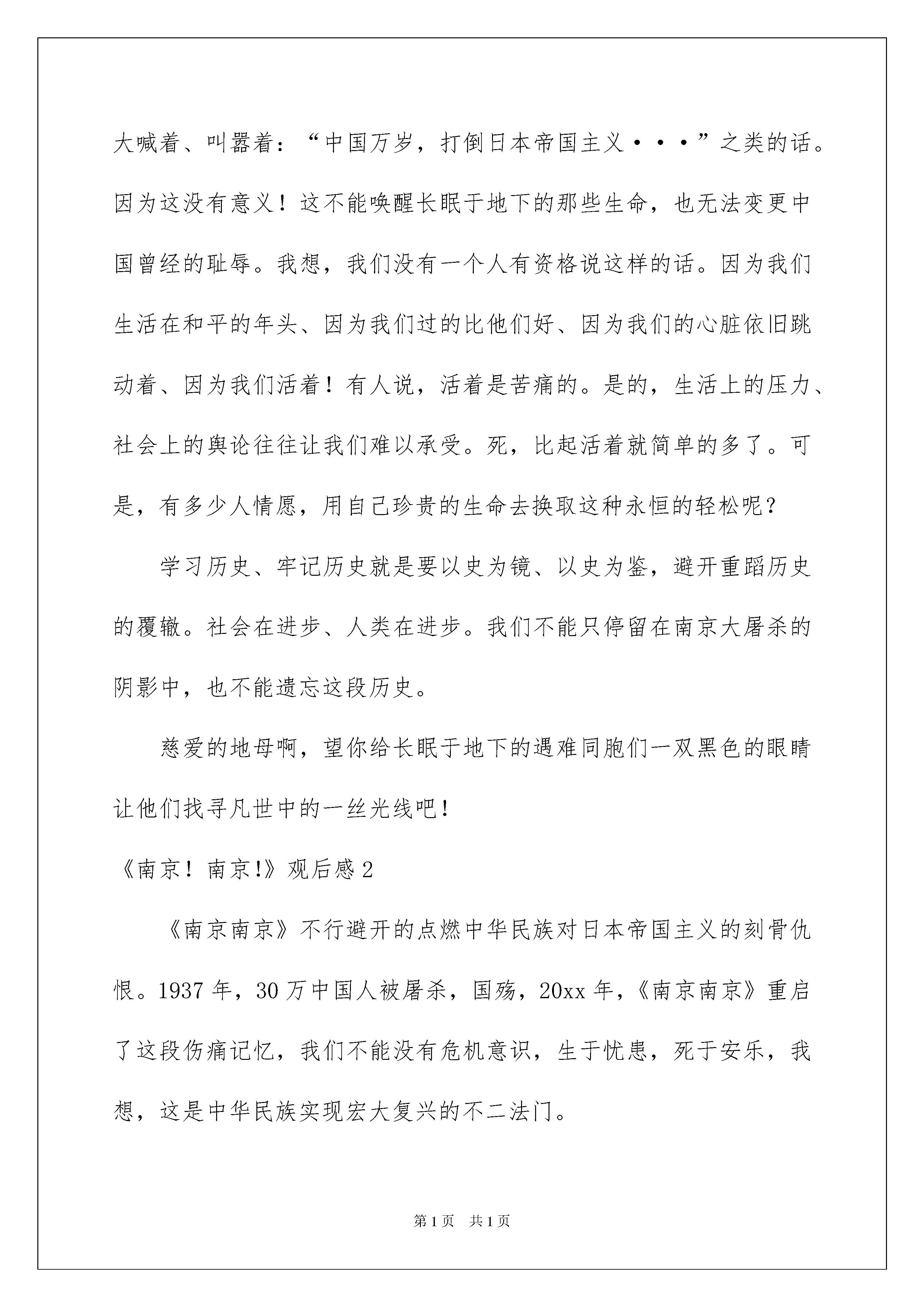 大喊着、叫嚣着：“中国万岁，打倒日本帝国主义···”之类的话。因为这没有意义！这不能唤醒长眠于地下的那些生命，也无法变更中国曾经的耻辱。我想，我们没有一个人有资格说这样的话。因为我们生活在和平的年头、因为我们过的比他们好、因为我们的心脏依旧跳动着、因为我们活着！有人说，活着是苦痛的。是的，生活上的压力、社会上的舆论往往让我们难以承受。死，比起活着就简单的多了。可是，有多少人情愿，用自己珍贵的生命去换取这种永恒的轻松呢？

学习历史、牢记历史就是要以史为镜、以史为鉴，避开重蹈历史的覆辙。社会在进步、人类在进步。我们不能只停留在南京大屠杀的阴影中，也不能遗忘这段历史。

慈爱的地母啊，望你给长眠于地下的遇难同胞们一双黑色的眼睛让他们找寻凡世中的一丝光线吧！

《南京！南京!》观后感2

《南京南京》不行避开的点燃中华民族对日本帝国主义的刻骨仇恨。1937年，30万中国人被屠杀，国殇，20xx年，《南京南京》重启了这段伤痛记忆，我们不能没有危机意识，生于忧患，死于安乐，我想，这是中华民族实现宏大复兴的不二法门。

第1页 共1页